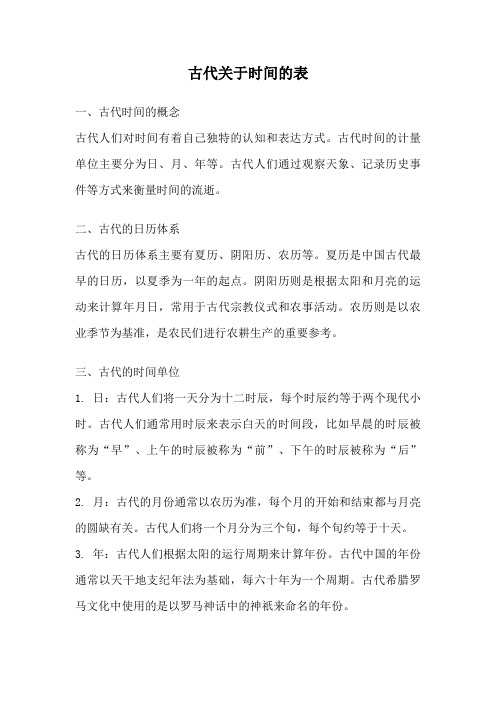 古代关于时间的表

一、古代时间的概念

古代人们对时间有着自己独特的认知和表达方式。古代时间的计量单位主要分为日、月、年等。古代人们通过观察天象、记录历史事件等方式来衡量时间的流逝。

二、古代的日历体系

古代的日历体系主要有夏历、阴阳历、农历等。夏历是中国古代最早的日历，以夏季为一年的起点。阴阳历则是根据太阳和月亮的运动来计算年月日，常用于古代宗教仪式和农事活动。农历则是以农业季节为基准，是农民们进行农耕生产的重要参考。

三、古代的时间单位

1. 日：古代人们将一天分为十二时辰，每个时辰约等于两个现代小时。古代人们通常用时辰来表示白天的时间段，比如早晨的时辰被称为“早”、上午的时辰被称为“前”、下午的时辰被称为“后”等。

2. 月：古代的月份通常以农历为准，每个月的开始和结束都与月亮的圆缺有关。古代人们将一个月分为三个旬，每个旬约等于十天。

3. 年：古代人们根据太阳的运行周期来计算年份。古代中国的年份通常以天干地支纪年法为基础，每六十年为一个周期。古代希腊罗马文化中使用的是以罗马神话中的神祇来命名的年份。